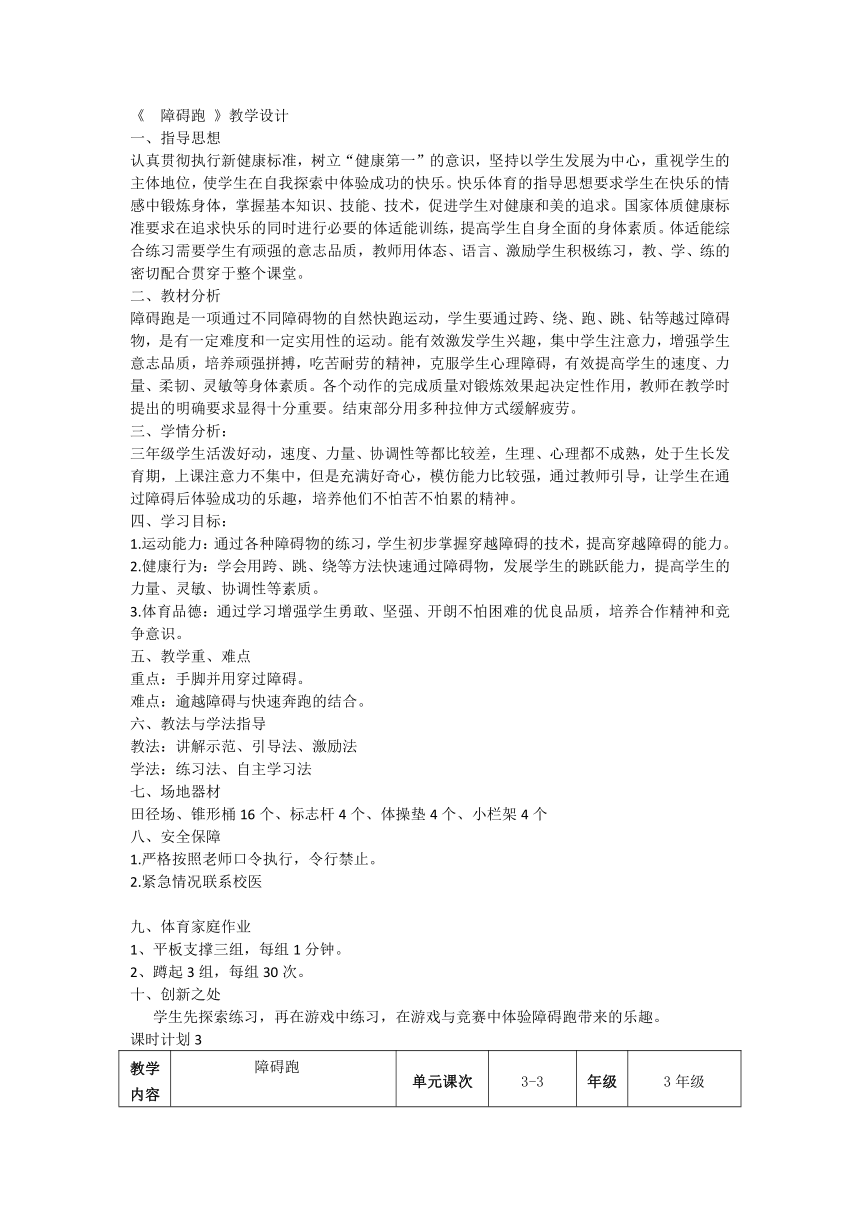 《 障碍跑 》教学设计
一、指导思想
认真贯彻执行新健康标准，树立“健康第一”的意识，坚持以学生发展为中心，重视学生的主体地位，使学生在自我探索中体验成功的快乐。快乐体育的指导思想要求学生在快乐的情感中锻炼身体，掌握基本知识、技能、技术，促进学生对健康和美的追求。国家体质健康标准要求在追求快乐的同时进行必要的体适能训练，提高学生自身全面的身体素质。体适能综合练习需要学生有顽强的意志品质，教师用体态、语言、激励学生积极练习，教、学、练的密切配合贯穿于整个课堂。
二、教材分析
障碍跑是一项通过不同障碍物的自然快跑运动，学生要通过跨、绕、跑、跳、钻等越过障碍物，是有一定难度和一定实用性的运动。能有效激发学生兴趣，集中学生注意力，增强学生意志品质，培养顽强拼搏，吃苦耐劳的精神，克服学生心理障碍，有效提高学生的速度、力量、柔韧、灵敏等身体素质。各个动作的完成质量对锻炼效果起决定性作用，教师在教学时提出的明确要求显得十分重要。结束部分用多种拉伸方式缓解疲劳。
三、学情分析：
三年级学生活泼好动，速度、力量、协调性等都比较差，生理、心理都不成熟，处于生长发育期，上课注意力不集中，但是充满好奇心，模仿能力比较强，通过教师引导，让学生在通过障碍后体验成功的乐趣，培养他们不怕苦不怕累的精神。
四、学习目标：
1.运动能力：通过各种障碍物的练习，学生初步掌握穿越障碍的技术，提高穿越障碍的能力。
2.健康行为：学会用跨、跳、绕等方法快速通过障碍物，发展学生的跳跃能力，提高学生的力量、灵敏、协调性等素质。
3.体育品德：通过学习增强学生勇敢、坚强、开朗不怕困难的优良品质，培养合作精神和竞争意识。
五、教学重、难点
重点：手脚并用穿过障碍。
难点：逾越障碍与快速奔跑的结合。
六、教法与学法指导
教法：讲解示范、引导法、激励法
学法：练习法、自主学习法
七、场地器材
田径场、锥形桶 16 个、标志杆 4 个、体操垫 4 个、小栏架 4 个
八、安全保障
1.严格按照老师口令执行，令行禁止。
2.紧急情况联系校医

九、体育家庭作业
1、平板支撑三组，每组 1 分钟。
2、蹲起 3 组，每组 30 次。
十、创新之处
学生先探索练习，再在游戏中练习，在游戏与竞赛中体验障碍跑带来的乐趣。
课时计划 3

| 教学内容 | 障碍跑 | 单元课次 | 3-3 | 年级 | 3 年级 |
|---|---|---|---|---|---|